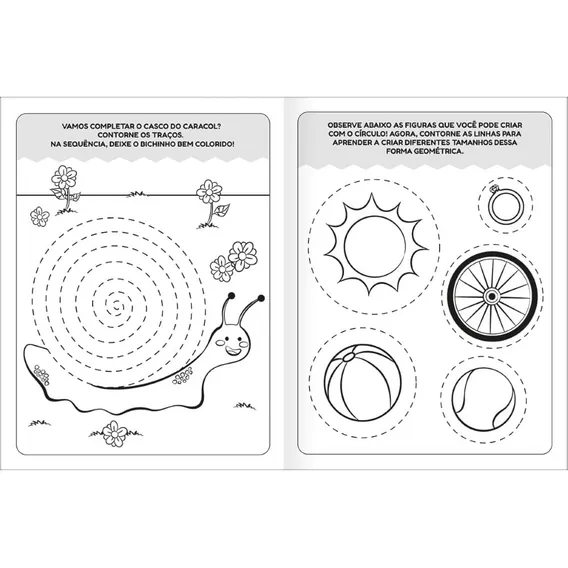 VAMOS COMPLETAR O CASCO DO CARACOL? CONTORNE OS TRAÇOS. NA SEQUÊNCIA, DEIXE O BICHINHO BEM COLORIDO!

OBSERVE ABAIXO AS FIGURAS QUE VOCÊ PODE CRIAR COM O CÍRCULO! AGORA, CONTORNE AS LINHAS PARA APRENDER A CRIAR DIFERENTES TAMANHOS DESSA FORMA GEOMÉTRICA.